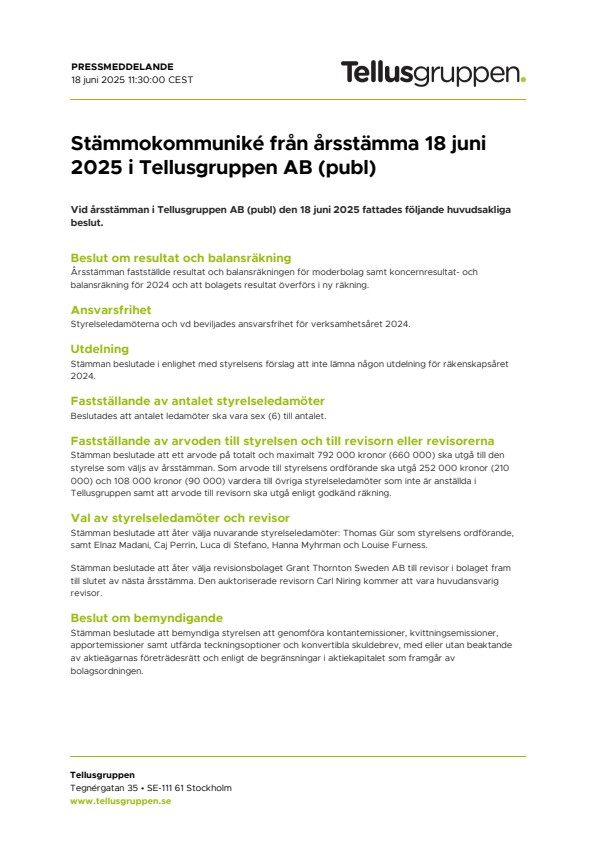 PRESSMEDDELANDE
18 juni 2025 11:30:00 CEST

Tellusgruppen.

Stämmokommuniké från årsstämma 18 juni 2025 i Tellusgruppen AB (publ)

Vid årsstämman i Tellusgruppen AB (publ) den 18 juni 2025 fattades följande huvudsakliga beslut.

Beslut om resultat och balansräkning
Årsstämman fastställde resultat och balansräkningen för moderbolag samt koncernresultat- och balansräkning för 2024 och att bolagets resultat överförs i ny räkning.

Ansvarsfrihet
Styrelseledamöterna och vd beviljades ansvarsfrihet för verksamhetsåret 2024.

Utdelning
Stämman beslutade i enlighet med styrelsens förslag att inte lämna någon utdelning för räkenskapsåret 2024.

Fastställande av antalet styrelseledamöter
Beslutades att antalet ledamöter ska vara sex (6) till antalet.

Fastställande av arvoden till styrelsen och till revisorn eller revisorerna
Stämman beslutade att ett arvode på totalt och maximalt 792 000 kronor (660 000) ska utgå till den styrelse som väljs av årsstämman. Som arvode till styrelsens ordförande ska utgå 252 000 kronor (210 000) och 108 000 kronor (90 000) vardera till övriga styrelseledamöter som inte är anställda i Tellusgruppen samt att arvode till revisorn ska utgå enligt godkänd räkning.

Val av styrelseledamöter och revisor
Stämman beslutade att åter välja nuvarande styrelseledamöter: Thomas Gür som styrelsens ordförande, samt Elnaz Madani, Caj Perrin, Luca di Stefano, Hanna Myhrman och Louise Furness.

Stämman beslutade att åter välja revisionsbolaget Grant Thornton Sweden AB till revisor i bolaget fram till slutet av nästa årsstämma. Den auktoriserade revisorn Carl Niring kommer att vara huvudansvarig revisor.

Beslut om bemyndigande
Stämman beslutade att bemyndiga styrelsen att genomföra kontantemissioner, kvittningsemissioner, apportemissioner samt utfärda teckningsoptioner och konvertibla skuldebrev, med eller utan beaktande av aktieägarnas företrädesrätt och enligt de begränsningar i aktiekapitalet som framgår av bolagsordningen.

Tellusgruppen
Tegnérgatan 35 • SE-111 61 Stockholm
www.tellusgruppen.se